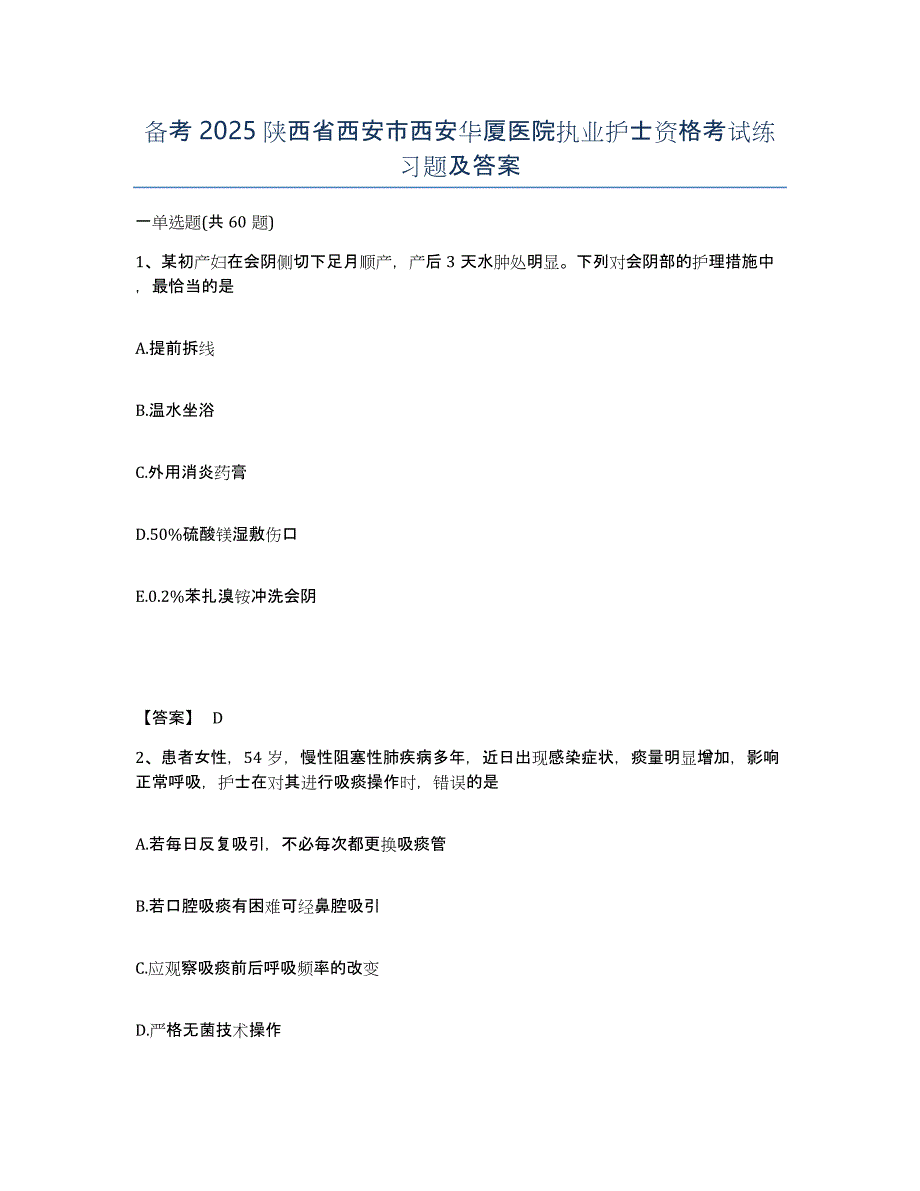 备考 2025 陕西省西安市西安华厦医院执业护士资格考试练习题及答案

一单选题(共 60 题)

1、某初产妇在会阴侧切下足月顺产，产后 3 天水肿处明显。下列对会阴部的护理措施中，最恰当的是

A.提前拆线

B.温水坐浴

C.外用消炎药膏

D.50%硫酸镁湿敷伤口

E.0.2%苯扎溴铵冲洗会阴

【答案】 D

2、患者女性，54 岁，慢性阻塞性肺疾病多年，近日出现感染症状，痰量明显增加，影响正常呼吸，护士在对其进行吸痰操作时，错误的是

A.若每日反复吸引，不必每次都更换吸痰管

B.若口腔吸痰有困难可经鼻腔吸引

C.应观察吸痰前后呼吸频率的改变

D.严格无菌技术操作